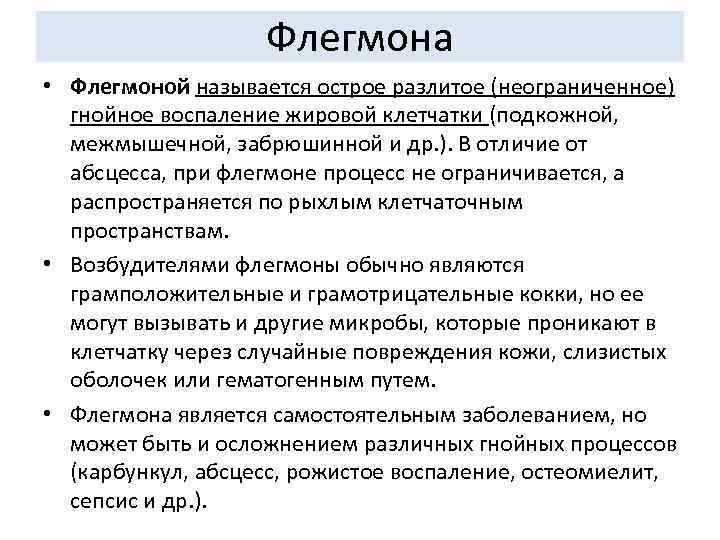 Флегмона

• Флегмоной называется острое разлитое (неограниченное) гнойное воспаление жировой клетчатки (подкожной, межмышечной, забрюшинной и др.). В отличие от абсцесса, при флегмоне процесс не ограничивается, а распространяется по рыхлым клетчаточным пространствам.

• Возбудителями флегмоны обычно являются грамположительные и грамотрицательные кокки, но ее могут вызывать и другие микробы, которые проникают в клетчатку через случайные повреждения кожи, слизистых оболочек или гематогенным путем.

• Флегмона является самостоятельным заболеванием, но может быть и осложнением различных гнойных процессов (карбункул, абсцесс, рожистое воспаление, остеомиелит, сепсис и др.).